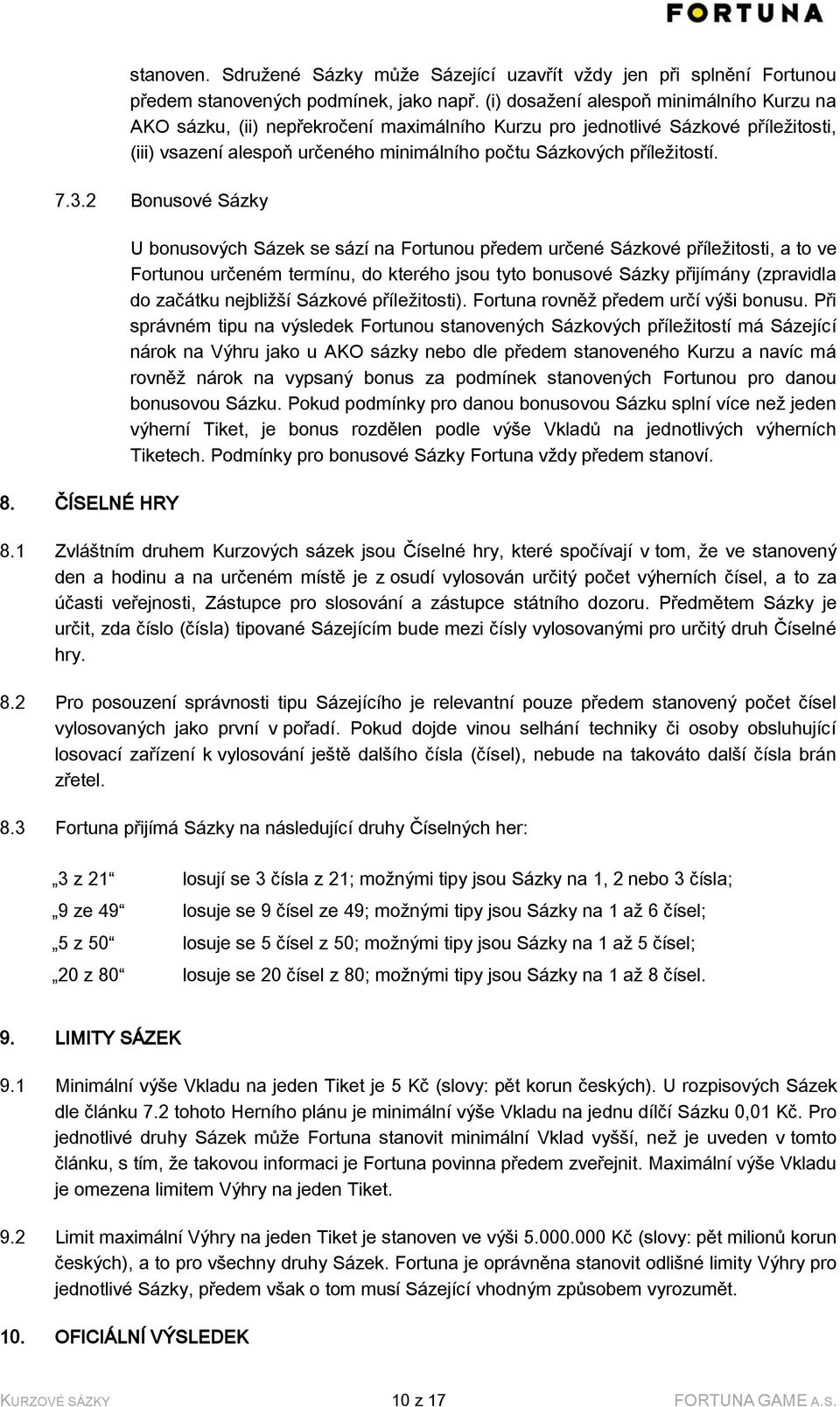 FORTUNA

stanoven. Sdružené Sázky může Sázející uzavřít vždy jen při splnění Fortunou předem stanovených podmínek, jako např. (i) dosažení alespoň minimálního Kurzu na AKO sázku, (ii) nepřekročení maximálního Kurzu pro jednotlivé Sázkové příležitosti, (iii) vsazení alespoň určeného minimálního počtu Sázkových příležitostí.

7.3.2 Bonusové Sázky

U bonusových Sázek se sází na Fortunou předem určené Sázkové příležitosti, a to ve Fortunou určeném termínu, do kterého jsou tyto bonusové Sázky přijímány (zpravidla do začátku nejbližší Sázkové příležitosti). Fortuna rovněž předem určí výši bonusu. Při správném tipu na výsledek Fortunou stanovených Sázkových příležitostí má Sázející nárok na Výhru jako u AKO sázky nebo dle předem stanoveného Kurzu a navíc má rovněž nárok na vypsaný bonus za podmínek stanovených Fortunou pro danou bonusovou Sázku. Pokud podmínky pro danou bonusovou Sázku splní více než jeden výherní Tiket, je bonus rozdělen podle výše Vkladů na jednotlivých výherních Tiketech. Podmínky pro bonusové Sázky Fortuna vždy předem stanoví.

8. ČÍSELNÉ HRY

8.1 Zvláštním druhem Kurzových sázek jsou Číselné hry, které spočívají v tom, že ve stanovený den a hodinu a na určeném místě je z osudí vylosován určitý počet výherních čísel, a to za účasti veřejnosti, Zástupce pro slosování a zástupce státního dozoru. Předmětem Sázky je určit, zda číslo (čísla) tipované Sázejícím bude mezi čísly vylosovanými pro určitý druh Číselné hry.

8.2 Pro posouzení správnosti tipu Sázejícího je relevantní pouze předem stanovený počet čísel vylosovaných jako první v pořadí. Pokud dojde vinou selhání techniky či osoby obsluhující losovací zařízení k vylosování ještě dalšího čísla (čísel), nebude na takováto další čísla brán zřetel.

8.3 Fortuna přijímá Sázky na následující druhy Číselných her:

„3 z 21“ losují se 3 čísla z 21; možnými tipy jsou Sázky na 1, 2 nebo 3 čísla;
„9 ze 49“ losuje se 9 čísel ze 49; možnými tipy jsou Sázky na 1 až 6 čísel;
„5 z 50“ losuje se 5 čísel z 50; možnými tipy jsou Sázky na 1 až 5 čísel;
„20 z 80“ losuje se 20 čísel z 80; možnými tipy jsou Sázky na 1 až 8 čísel.

9. LIMITY SÁZEK

9.1 Minimální výše Vkladu na jeden Tiket je 5 Kč (slovy: pět korun českých). U rozpisových Sázek dle článku 7.2 tohoto Herního plánu je minimální výše Vkladu na jednu dílčí Sázku 0,01 Kč. Pro jednotlivé druhy Sázek může Fortuna stanovit minimální Vklad vyšší, než je uveden v tomto článku, s tím, že takovou informaci je Fortuna povinna předem zveřejnit. Maximální výše Vkladu je omezena limitem Výhry na jeden Tiket.

9.2 Limit maximální Výhry na jeden Tiket je stanoven ve výši 5.000.000 Kč (slovy: pět milionů korun českých), a to pro všechny druhy Sázek. Fortuna je oprávněna stanovit odlišné limity Výhry pro jednotlivé Sázky, předem však o tom musí Sázející vhodným způsobem vyrozumět.

10. OFICIÁLNÍ VÝSLEDEK

KURZOVÉ SÁZKY 10 z 17 FORTUNA GAME A.S.